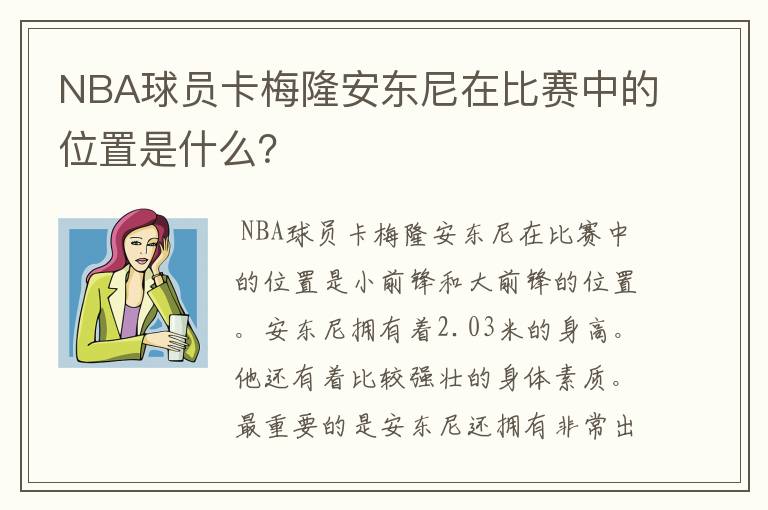 NBA球员卡梅隆安东尼在比赛中的位置是什么？

NBA球员卡梅隆安东尼在比赛中的位置是小前锋和大前锋的位置。安东尼拥有着2.03米的身高。他还有着比较强壮的身体素质。最重要的是安东尼还拥有非常出